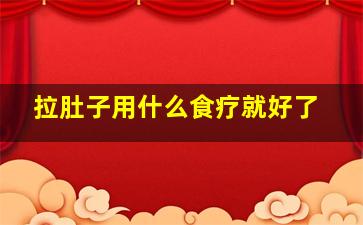 拉肚子用什么食疗就好了